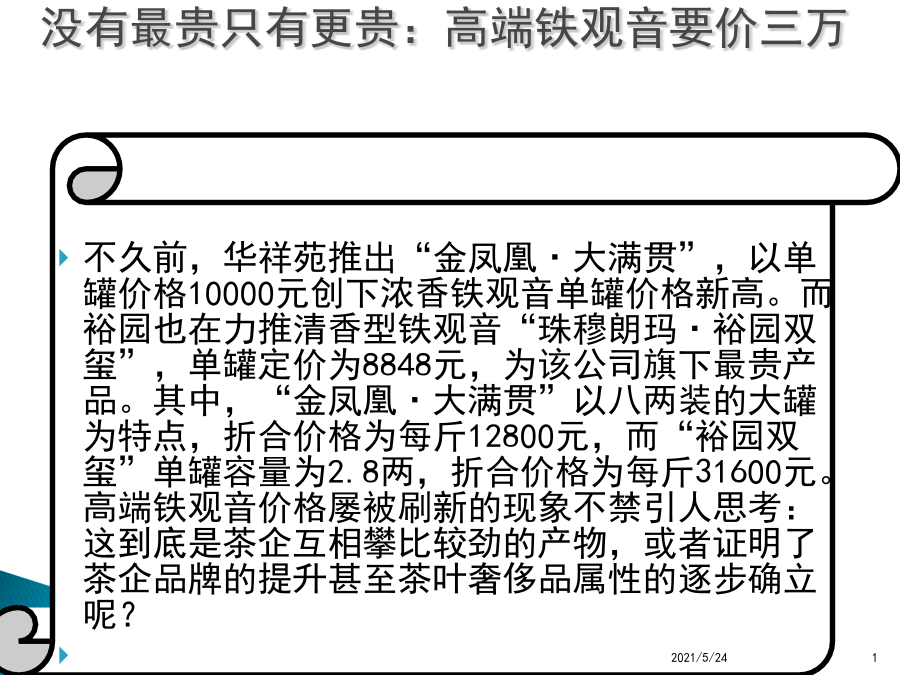 没有最贵只有更贵：高端铁观音要价三万

不久前，华祥苑推出“金凤凰·大满贯”，以单罐价格10000元创下浓香铁观音单罐价格新高。而裕园也在力推清香型铁观音“珠穆朗玛·裕园双玺”，单罐定价为8848元，为该公司旗下最贵产品。其中，“金凤凰·大满贯”以八两装的大罐为特点，折合价格为每斤12800元，而“裕园双玺”单罐容量为2.8两，折合价格为每斤31600元。高端铁观音价格屡被刷新的现象不禁引人思考：这到底是茶企互相攀比较劲的产物，或者证明了茶企品牌的提升甚至茶叶奢侈品属性的逐步确立呢？

2021/5/24

1